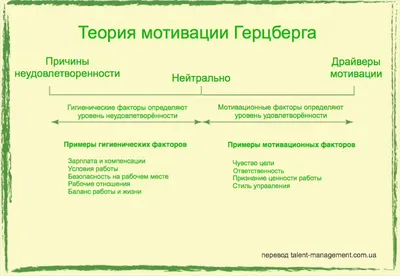 Теория мотивации Герцберга

Причины неудовлетворенности

Нейтрально

Драйверы мотивации

Гигиенические факторы определяют уровень неудовлетворённости

Мотивационные факторы определяют уровень удовлетворённости

Примеры гигиенических факторов

Зарплата и компенсации
Условия работы
Безопасность на рабочем месте
Рабочие отношения
Баланс работы и жизни

Примеры мотивационных факторов

Чувство цели
Ответственность
Признание ценности работы
Стиль управления

перевод talent-management.com.ua